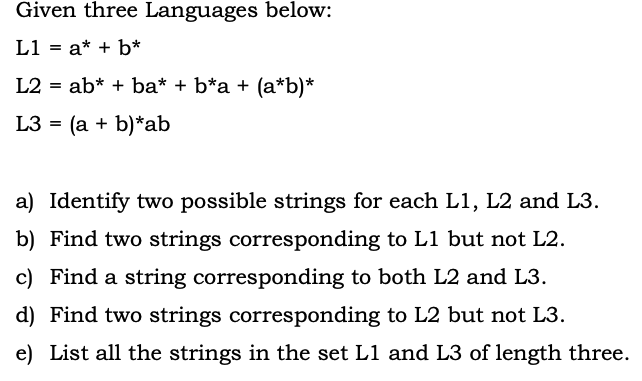 Given three Languages below:

L1 = a* + b*

L2 = ab* + ba* + b*a + (a*b)*

L3 = (a + b)*ab

a) Identify two possible strings for each L1, L2 and L3.

b) Find two strings corresponding to L1 but not L2.

c) Find a string corresponding to both L2 and L3.

d) Find two strings corresponding to L2 but not L3.

e) List all the strings in the set L1 and L3 of length three.